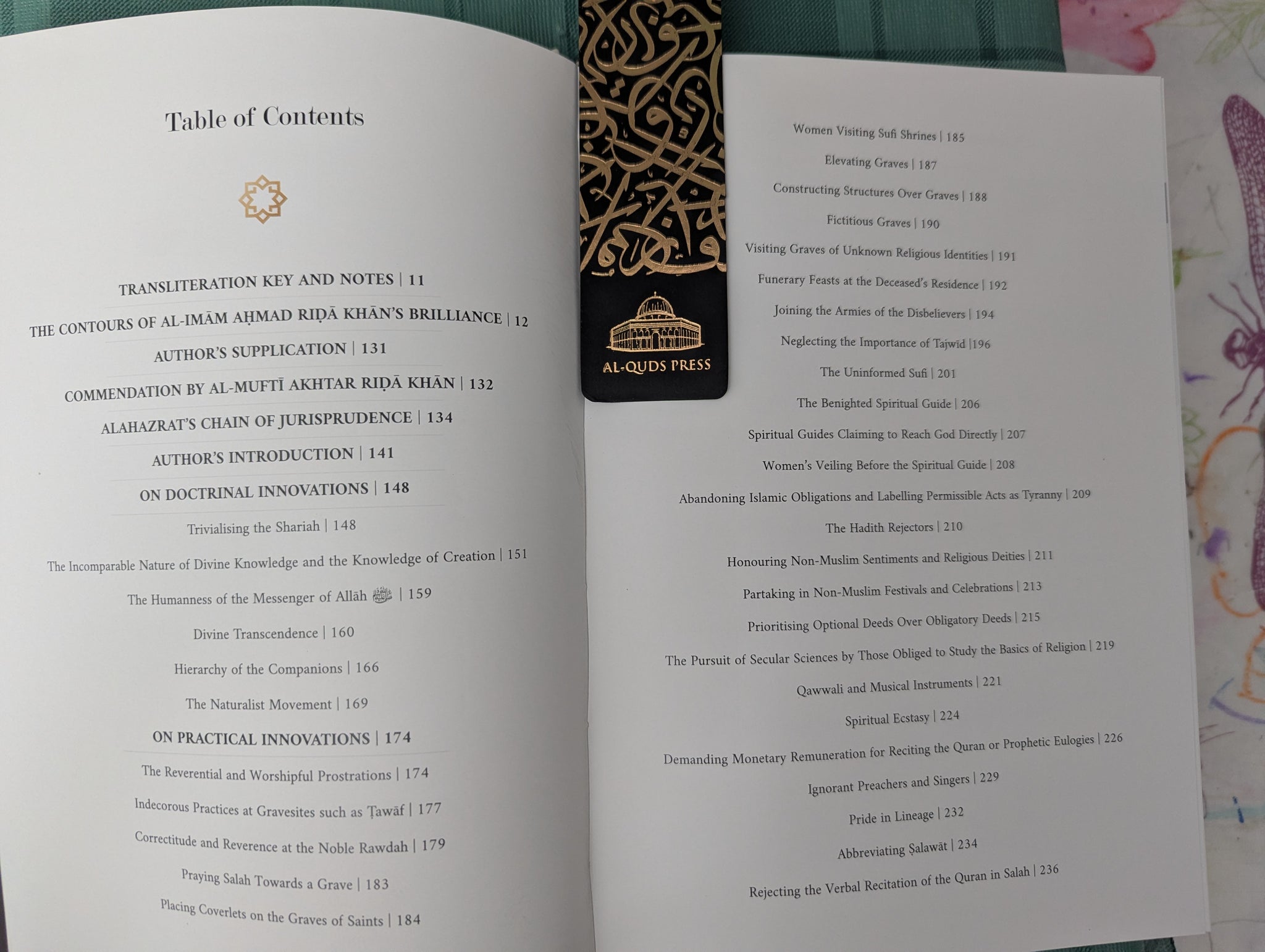 Table of Contents

TRANSLITERATION KEY AND NOTES | 11

THE CONTOURS OF AL-IMĀM AḤMAD RIḌĀ KHĀN'S BRILLIANCE | 12

AUTHOR'S SUPPLICATION | 131

COMMENDATION BY AL-MUFTĪ AKHTAR RIḌĀ KHĀN | 132

ALAHAZRAT'S CHAIN OF JURISPRUDENCE | 134

AUTHOR'S INTRODUCTION | 141

ON DOCTRINAL INNOVATIONS | 148

Trivialising the Shariah | 148

The Incomparable Nature of Divine Knowledge and the Knowledge of Creation | 151

The Humanness of the Messenger of Allāh ﷺ | 159

Divine Transcendence | 160

Hierarchy of the Companions | 166

The Naturalist Movement | 169

ON PRACTICAL INNOVATIONS | 174

The Reverential and Worshipful Prostrations | 174

Indecorous Practices at Gravesites such as Ṭawāf | 177

Correctitude and Reverence at the Noble Rawdah | 179

Praying Salah Towards a Grave | 183

Placing Coverlets on the Graves of Saints | 184

AL-QUDS PRESS

Women Visiting Sufi Shrines | 185

Elevating Graves | 187

Constructing Structures Over Graves | 188

Fictitious Graves | 190

Visiting Graves of Unknown Religious Identities | 191

Funerary Feasts at the Deceased's Residence | 192

Joining the Armies of the Disbelievers | 194

Neglecting the Importance of Tajwīd |196

The Uninformed Sufi | 201

The Benighted Spiritual Guide | 206

Spiritual Guides Claiming to Reach God Directly | 207

Women's Veiling Before the Spiritual Guide | 208

Abandoning Islamic Obligations and Labelling Permissible Acts as Tyranny | 209

The Hadith Rejectors | 210

Honouring Non-Muslim Sentiments and Religious Deities | 211

Partaking in Non-Muslim Festivals and Celebrations | 213

Prioritising Optional Deeds Over Obligatory Deeds | 215

The Pursuit of Secular Sciences by Those Obliged to Study the Basics of Religion | 219

Qawwali and Musical Instruments | 221

Spiritual Ecstasy | 224

Demanding Monetary Remuneration for Reciting the Quran or Prophetic Eulogies | 226

Ignorant Preachers and Singers | 229

Pride in Lineage | 232

Abbreviating Ṣalawāt | 234

Rejecting the Verbal Recitation of the Quran in Salah | 236